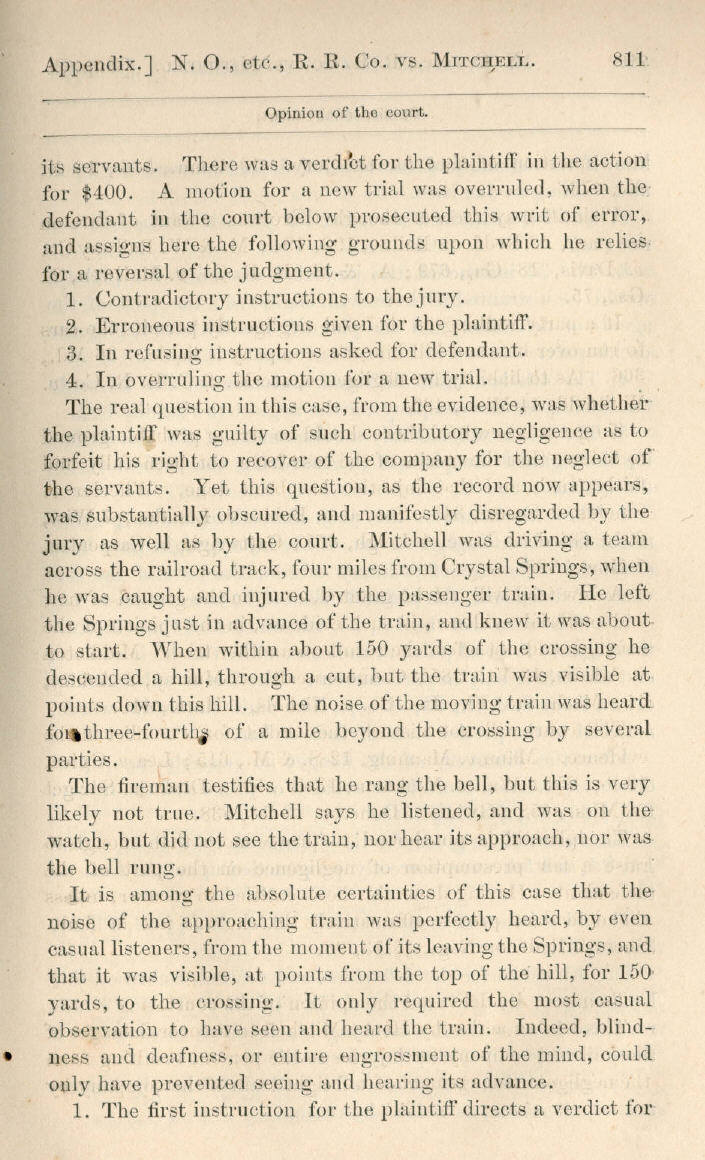 Appendix.] N. O., etc., R. R. Co. vs. MITCHELL. 811

Opinion of the court.

its servants. There was a verdict for the plaintiff in the action for $400. A motion for a new trial was overruled, when the defendant in the court below prosecuted this writ of error, and assigns here the following grounds upon which he relies for a reversal of the judgment.

1. Contradictory instructions to the jury.

2. Erroneous instructions given for the plaintiff.

3. In refusing instructions asked for defendant.

4. In overruling the motion for a new trial.

The real question in this case, from the evidence, was whether the plaintiff was guilty of such contributory negligence as to forfeit his right to recover of the company for the neglect of the servants. Yet this question, as the record now appears, was substantially obscured, and manifestly disregarded by the jury as well as by the court. Mitchell was driving a team across the railroad track, four miles from Crystal Springs, when he was caught and injured by the passenger train. He left the Springs just in advance of the train, and knew it was about to start. When within about 150 yards of the crossing he descended a hill, through a cut, but the train was visible at points down this hill. The noise of the moving train was heard for three-fourths of a mile beyond the crossing by several parties.

The fireman testifies that he rang the bell, but this is very likely not true. Mitchell says he listened, and was on the watch, but did not see the train, nor hear its approach, nor was the bell rung.

It is among the absolute certainties of this case that the noise of the approaching train was perfectly heard, by even casual listeners, from the moment of its leaving the Springs, and that it was visible, at points from the top of the hill, for 150 yards, to the crossing. It only required the most casual observation to have seen and heard the train. Indeed, blindness and deafness, or entire engrossment of the mind, could only have prevented seeing and hearing its advance.

1. The first instruction for the plaintiff directs a verdict for